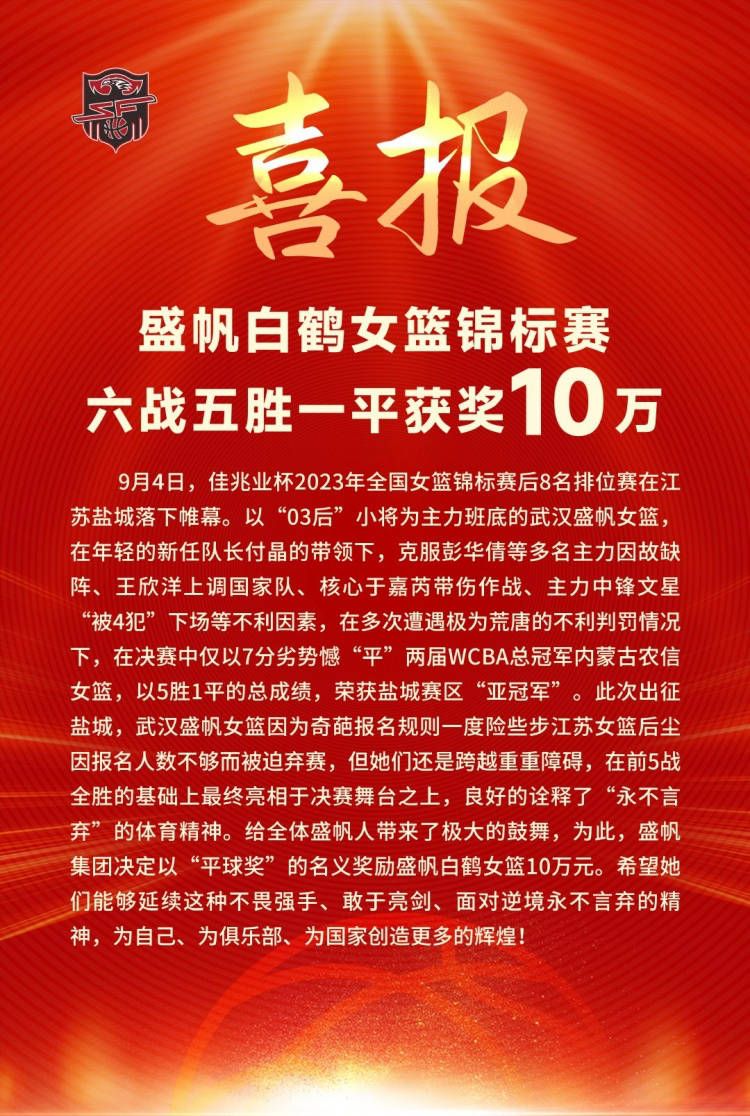 喜报

盛帆白鹤女篮锦标赛
六战五胜一平获奖10万

9月4日，佳兆业杯2023年全国女篮锦标赛后8名排位赛在江苏盐城落下帷幕。以“03后”小将为主力班底的武汉盛帆女篮，在年轻的新任队长付晶的带领下，克服彭华倩等多名主力因故缺阵、王欣洋上调国家队、核心于嘉芮带伤作战、主力中锋文星“被4犯”下场等不利因素，在多次遭遇极为荒唐的不利判罚情况下，在决赛中仅以7分劣势憾“平”两届WCBA总冠军内蒙古农信女篮，以5胜1平的总成绩，荣获盐城赛区“亚冠军”。此次出征盐城，武汉盛帆女篮因为奇葩报名规则一度险些步江苏女篮后尘因报名人数不够而被迫弃赛，但她们还是跨越重重障碍，在前5战全胜的基础上最终亮相于决赛舞台之上，良好的诠释了“永不言弃”的体育精神。给全体盛帆人带来了极大的鼓舞，为此，盛帆集团决定以“平球奖”的名义奖励盛帆白鹤女篮10万元。希望她们能够延续这种不畏强手、敢于亮剑、面对逆境永不言弃的精神，为自己、为俱乐部、为国家创造更多的辉煌！